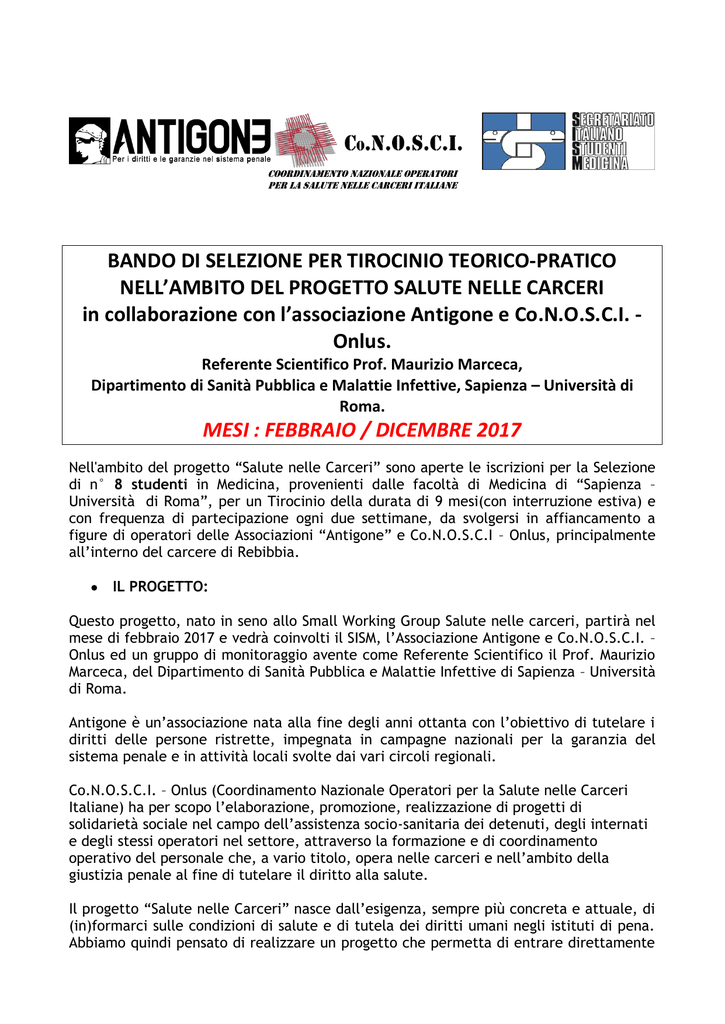 ANTIGONE
Per i diritti e le garanzie nel sistema penale

Co.N.O.S.C.I.
COORDINAMENTO NAZIONALE OPERATORI PER LA SALUTE NELLE CARCERI ITALIANE

SEGRETARIATO ITALIANO STUDENTI MEDICINA

BANDO DI SELEZIONE PER TIROCINIO TEORICO-PRATICO NELL'AMBITO DEL PROGETTO SALUTE NELLE CARCERI in collaborazione con l'associazione Antigone e Co.N.O.S.C.I. - Onlus.

Referente Scientifico Prof. Maurizio Marceca, Dipartimento di Sanità Pubblica e Malattie Infettive, Sapienza – Università di Roma.

MESI : FEBBRAIO / DICEMBRE 2017

Nell'ambito del progetto "Salute nelle Carceri" sono aperte le iscrizioni per la Selezione di n° 8 studenti in Medicina, provenienti dalle facoltà di Medicina di "Sapienza – Università di Roma", per un Tirocinio della durata di 9 mesi(con interruzione estiva) e con frequenza di partecipazione ogni due settimane, da svolgersi in affiancamento a figure di operatori delle Associazioni "Antigone" e Co.N.O.S.C.I – Onlus, principalmente all'interno del carcere di Rebibbia.

• IL PROGETTO:

Questo progetto, nato in seno allo Small Working Group Salute nelle carceri, partirà nel mese di febbraio 2017 e vedrà coinvolti il SISM, l'Associazione Antigone e Co.N.O.S.C.I. – Onlus ed un gruppo di monitoraggio avente come Referente Scientifico il Prof. Maurizio Marceca, del Dipartimento di Sanità Pubblica e Malattie Infettive di Sapienza – Università di Roma.

Antigone è un'associazione nata alla fine degli anni ottanta con l'obiettivo di tutelare i diritti delle persone ristrette, impegnata in campagne nazionali per la garanzia del sistema penale e in attività locali svolte dai vari circoli regionali.

Co.N.O.S.C.I. – Onlus (Coordinamento Nazionale Operatori per la Salute nelle Carceri Italiane) ha per scopo l'elaborazione, promozione, realizzazione di progetti di solidarietà sociale nel campo dell'assistenza socio-sanitaria dei detenuti, degli internati e degli stessi operatori nel settore, attraverso la formazione e di coordinamento operativo del personale che, a vario titolo, opera nelle carceri e nell'ambito della giustizia penale al fine di tutelare il diritto alla salute.

Il progetto "Salute nelle Carceri" nasce dall'esigenza, sempre più concreta e attuale, di (in)formarci sulle condizioni di salute e di tutela dei diritti umani negli istituti di pena. Abbiamo quindi pensato di realizzare un progetto che permetta di entrare direttamente